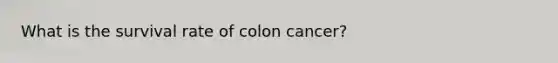 What is the survival rate of colon cancer?